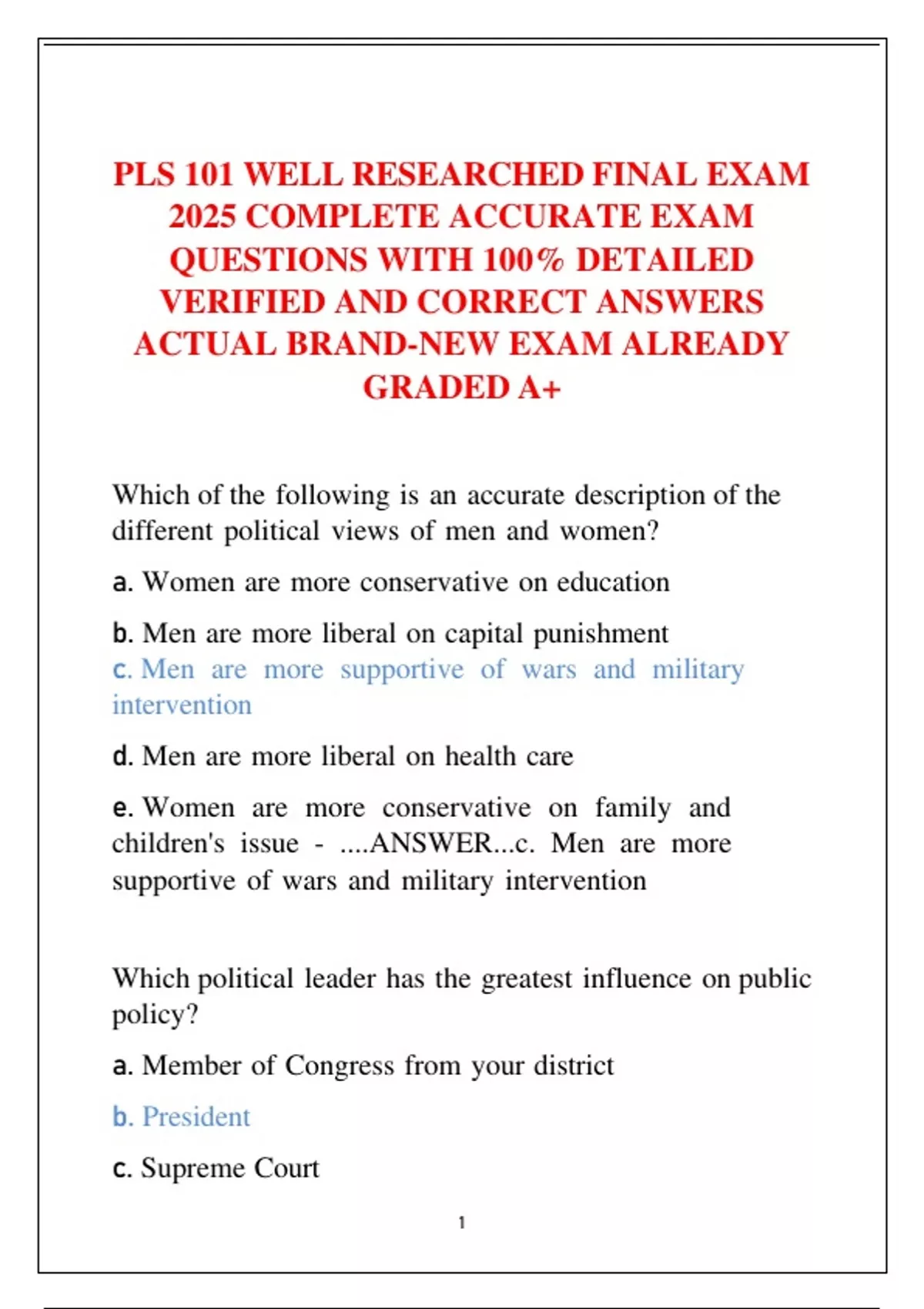 PLS 101 WELL RESEARCHED FINAL EXAM 2025 COMPLETE ACCURATE EXAM QUESTIONS WITH 100% DETAILED VERIFIED AND CORRECT ANSWERS ACTUAL BRAND-NEW EXAM ALREADY GRADED A+

Which of the following is an accurate description of the different political views of men and women?

a. Women are more conservative on education

b. Men are more liberal on capital punishment
c. Men are more supportive of wars and military intervention

d. Men are more liberal on health care

e. Women are more conservative on family and children's issue - ....ANSWER...c. Men are more supportive of wars and military intervention

Which political leader has the greatest influence on public policy?

a. Member of Congress from your district

b. President

c. Supreme Court

1